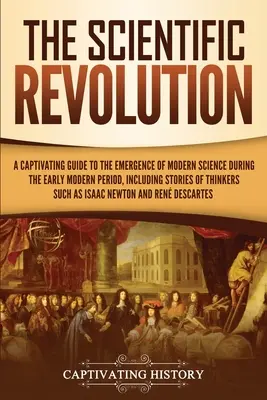 THE SCIENTIFIC REVOLUTION

A CAPTIVATING GUIDE TO THE EMERGENCE OF MODERN SCIENCE DURING THE EARLY MODERN PERIOD, INCLUDING STORIES OF THINKERS SUCH AS ISAAC NEWTON AND RENÉ DESCARTES

CAPTIVATING HISTORY